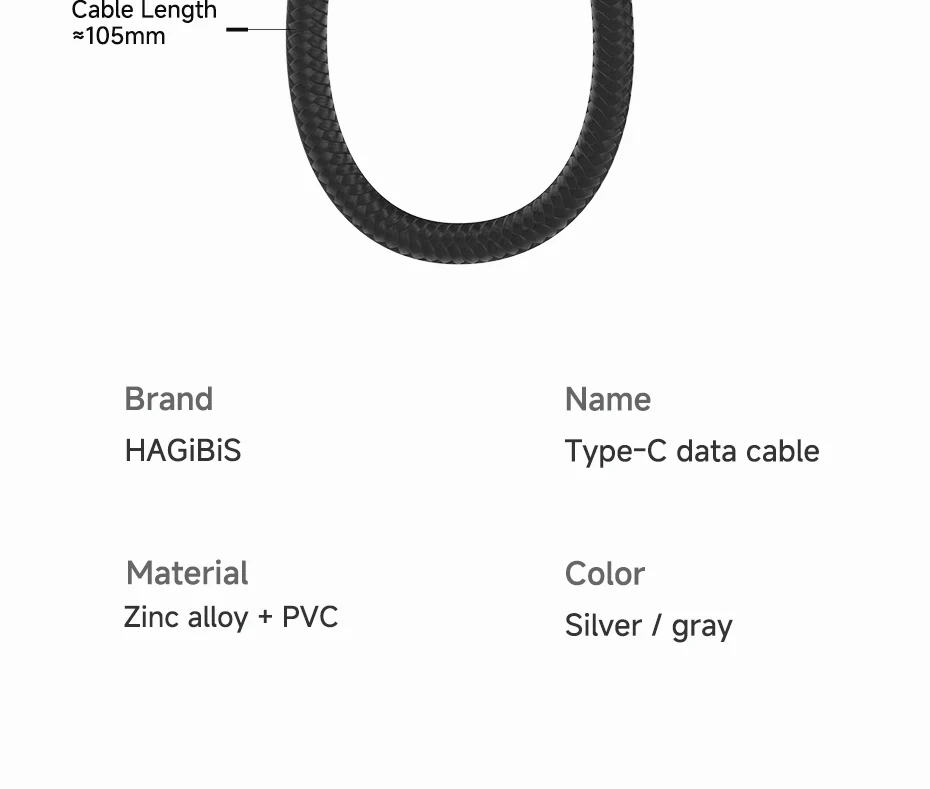 Cable Length
≈105mm

Brand
HAGiBiS

Name
Type-C data cable

Material
Zinc alloy + PVC

Color
Silver / gray